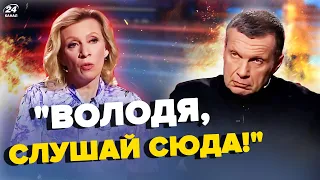 24 КАНАЛ

"ВОЛОДЯ, СЛУШАЙ СЮДА!"